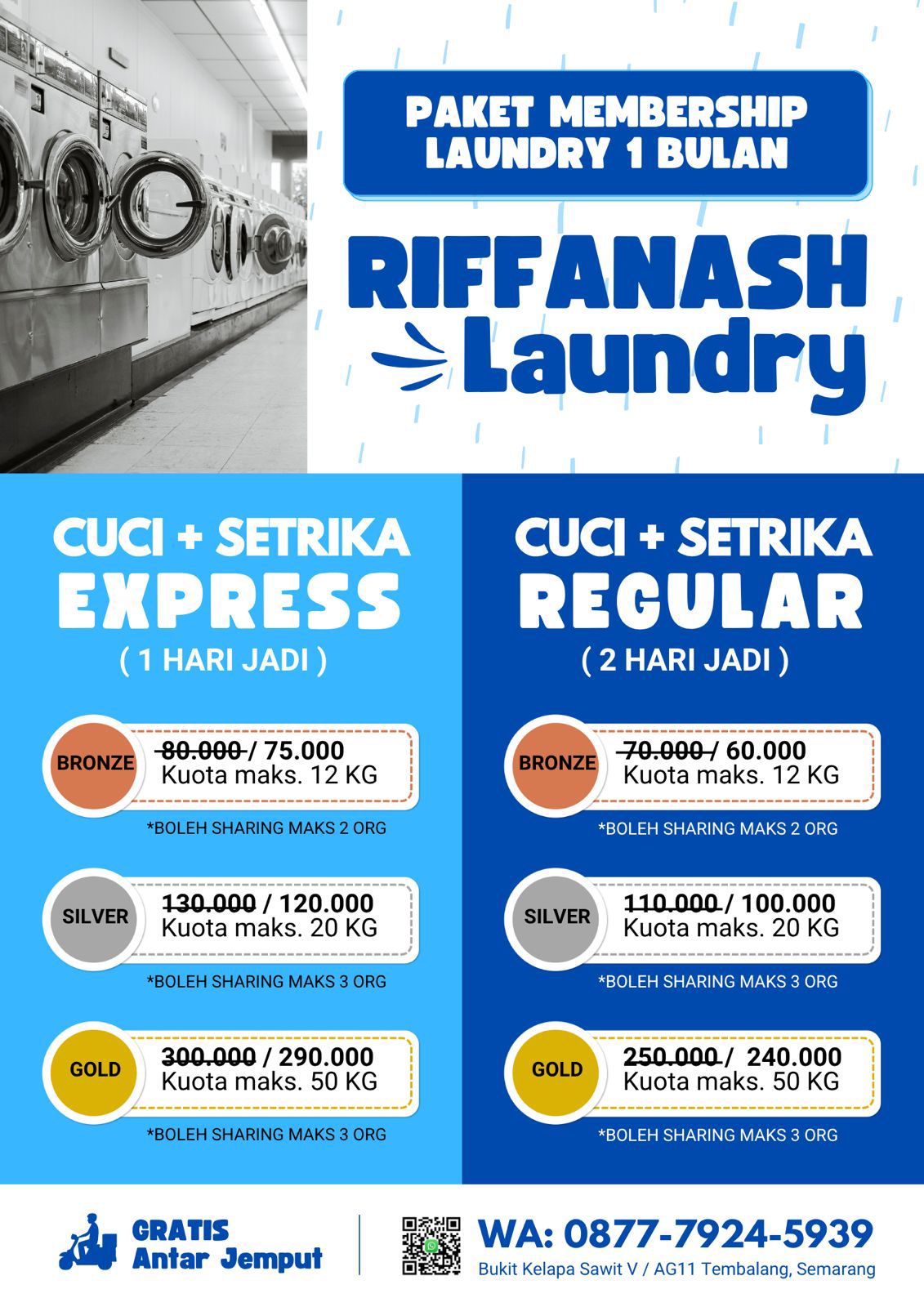 PAKET MEMBERSHIP LAUNDRY 1 BULAN

RIFFANASH Laundry

CUCI + SETRIKA
EXPRESS
( 1 HARI JADI )

BRONZE
80.000 / 75.000
Kuota maks. 12 KG
*BOLEH SHARING MAKS 2 ORG

SILVER
130.000 / 120.000
Kuota maks. 20 KG
*BOLEH SHARING MAKS 3 ORG

GOLD
300.000 / 290.000
Kuota maks. 50 KG
*BOLEH SHARING MAKS 3 ORG

CUCI + SETRIKA
REGULAR
( 2 HARI JADI )

BRONZE
70.000 / 60.000
Kuota maks. 12 KG
*BOLEH SHARING MAKS 2 ORG

SILVER
110.000 / 100.000
Kuota maks. 20 KG
*BOLEH SHARING MAKS 3 ORG

GOLD
250.000 / 240.000
Kuota maks. 50 KG
*BOLEH SHARING MAKS 3 ORG

GRATIS
Antar Jemput

WA: 0877-7924-5939
Bukit Kelapa Sawit V / AG11 Tembalang, Semarang